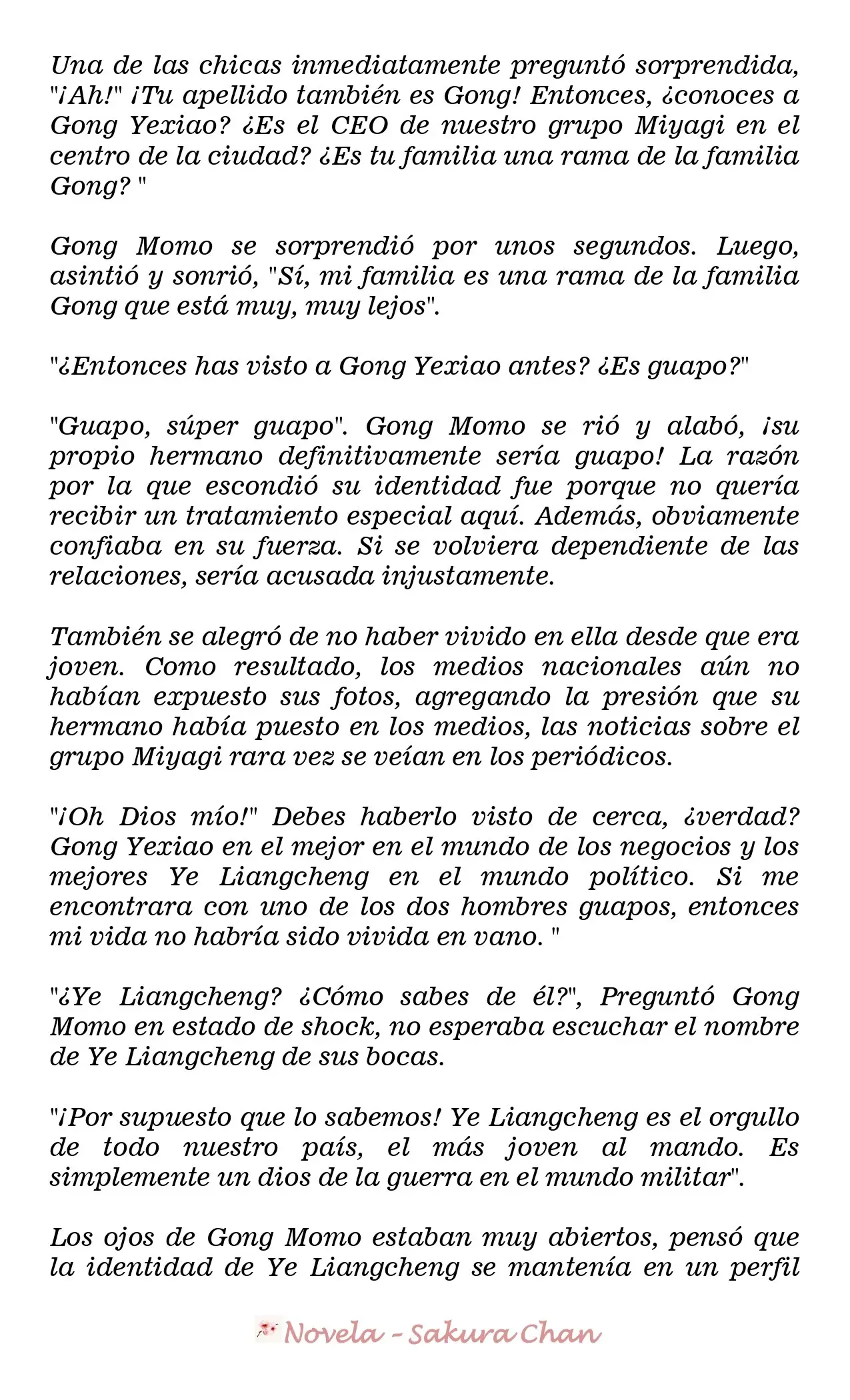 Una de las chicas inmediatamente preguntó sorprendida, "¡Ah!" ¡Tu apellido también es Gong! Entonces, ¿conoces a Gong Yexiao? ¿Es el CEO de nuestro grupo Miyagi en el centro de la ciudad? ¿Es tu familia una rama de la familia Gong? "

Gong Momo se sorprendió por unos segundos. Luego, asintió y sonrió, "Sí, mi familia es una rama de la familia Gong que está muy, muy lejos".

"¿Entonces has visto a Gong Yexiao antes? ¿Es guapo?"

"Guapo, súper guapo". Gong Momo se rió y alabó, ¡su propio hermano definitivamente sería guapo! La razón por la que escondió su identidad fue porque no quería recibir un tratamiento especial aquí. Además, obviamente confiaba en su fuerza. Si se volviera dependiente de las relaciones, sería acusada injustamente.

También se alegró de no haber vivido en ella desde que era joven. Como resultado, los medios nacionales aún no habían expuesto sus fotos, agregando la presión que su hermano había puesto en los medios, las noticias sobre el grupo Miyagi rara vez se veían en los periódicos.

"¡Oh Dios mío!" Debes haberlo visto de cerca, ¿verdad? Gong Yexiao en el mejor en el mundo de los negocios y los mejores Ye Liangcheng en el mundo político. Si me encontrara con uno de los dos hombres guapos, entonces mi vida no habría sido vivida en vano. "

"¿Ye Liangcheng? ¿Cómo sabes de él?", Preguntó Gong Momo en estado de shock, no esperaba escuchar el nombre de Ye Liangcheng de sus bocas.

"¡Por supuesto que lo sabemos! Ye Liangcheng es el orgullo de todo nuestro país, el más joven al mando. Es simplemente un dios de la guerra en el mundo militar".

Los ojos de Gong Momo estaban muy abiertos, pensó que la identidad de Ye Liangcheng se mantenía en un perfil

Novela - Sakura Chan